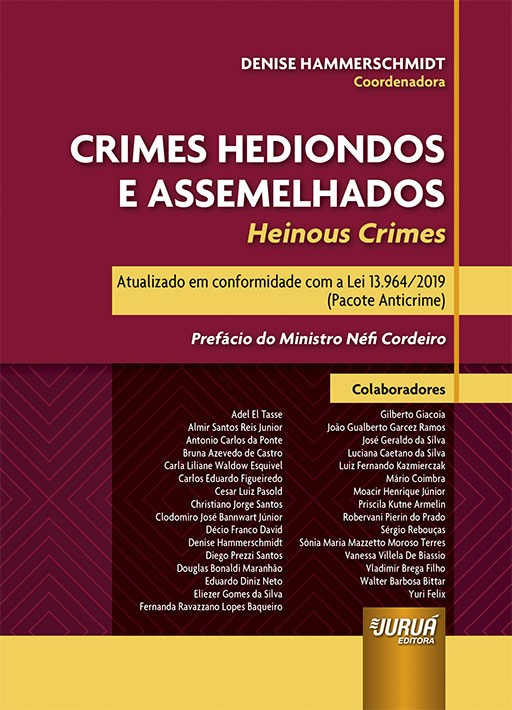 DENISE HAMMERSCHMIDT
Coordenadora

CRIMES HEDIONDOS E ASSEMELHADOS
Heinous Crimes

Atualizado em conformidade com a Lei 13.964/2019 (Pacote Anticrime)

Prefácio do Ministro Néfi Cordeiro

Colaboradores

Adel El Tasse
Almir Santos Reis Junior
Antonio Carlos da Ponte
Bruna Azevedo de Castro
Carla Liliane Waldow Esquivel
Carlos Eduardo Figueiredo
Cesar Luiz Pasold
Christiano Jorge Santos
Clodomiro José Bannwart Júnior
Décio Franco David
Denise Hammerschmidt
Diego Prezzi Santos
Douglas Bonaldi Maranhão
Eduardo Diniz Neto
Eliezer Gomes da Silva
Fernanda Ravazzano Lopes Baqueiro

Gilberto Giacoia
João Gualberto Garcez Ramos
José Geraldo da Silva
Luciana Caetano da Silva
Luiz Fernando Kazmierczak
Mário Coimbra
Moacir Henrique Júnior
Priscila Kutne Armelin
Robervani Pierin do Prado
Sérgio Rebouças
Sônia Maria Mazzetto Moroso Terres
Vanessa Villela De Biassio
Vladimir Brega Filho
Walter Barbosa Bittar
Yuri Felix

JURUÁ EDITORA